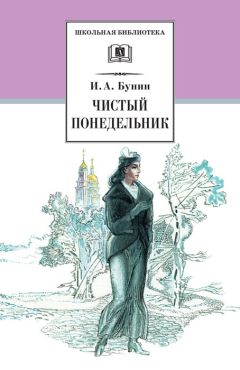 ШКОЛЬНАЯ БИБЛИОТЕКА

И. А. Бунин

ЧИСТЫЙ ПОНЕДЕЛЬНИК